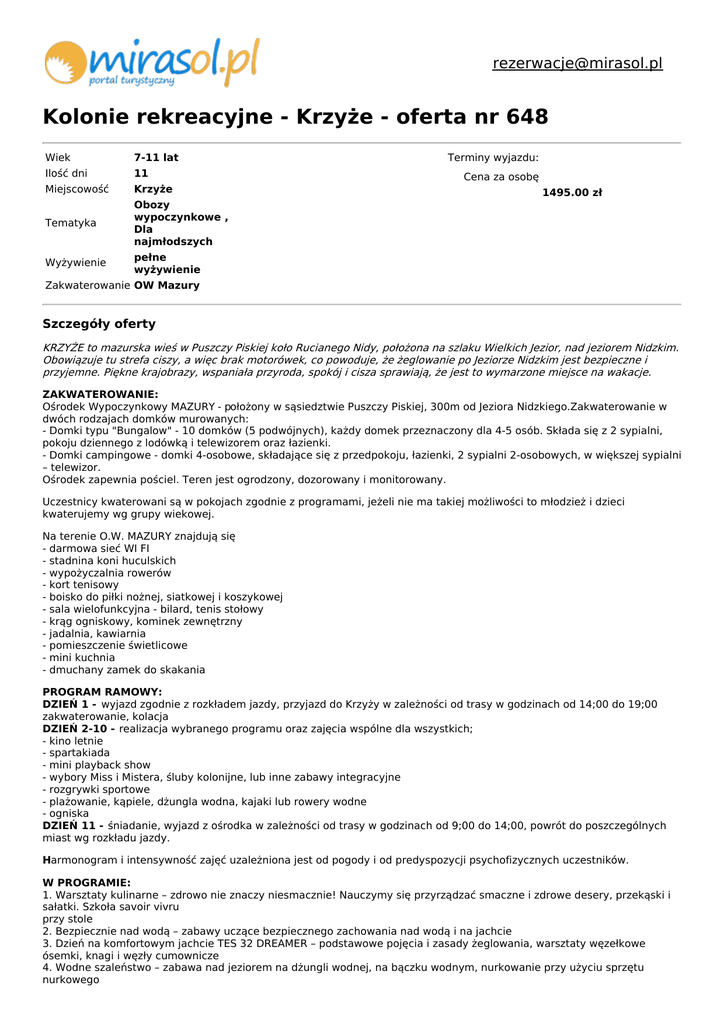 mirasol.pl
portal turystyczny

rezerwacje@mirasol.pl

Kolonie rekreacyjne - Krzyże - oferta nr 648

| Wiek | 7-11 lat |
|---|---|
| Ilość dni | 11 |
| Miejscowość | Krzyże |
| Tematyka | Obozy wypoczynkowe , Dla najmłodszych |
| Wyżywienie | pełne wyżywienie |
| Zakwaterowanie | OW Mazury |

Terminy wyjazdu:
Cena za osobę
1495.00 zł

Szczegóły oferty

KRZYŻE to mazurska wieś w Puszczy Piskiej koło Rucianego Nidy, położona na szlaku Wielkich Jezior, nad jeziorem Nidzkim. Obowiązuje tu strefa ciszy, a więc brak motorówek, co powoduje, że żeglowanie po Jeziorze Nidzkim jest bezpieczne i przyjemne. Piękne krajobrazy, wspaniała przyroda, spokój i cisza sprawiają, że jest to wymarzone miejsce na wakacje.

ZAKWATEROWANIE:
Ośrodek Wypoczynkowy MAZURY - położony w sąsiedztwie Puszczy Piskiej, 300m od Jeziora Nidzkiego.Zakwaterowanie w dwóch rodzajach domków murowanych:
- Domki typu "Bungalow" - 10 domków (5 podwójnych), każdy domek przeznaczony dla 4-5 osób. Składa się z 2 sypialni, pokoju dziennego z lodówką i telewizorem oraz łazienki.
- Domki campingowe - domki 4-osobowe, składające się z przedpokoju, łazienki, 2 sypialni 2-osobowych, w większej sypialni – telewizor.
Ośrodek zapewnia pościel. Teren jest ogrodzony, dozorowany i monitorowany.

Uczestnicy kwaterowani są w pokojach zgodnie z programami, jeżeli nie ma takiej możliwości to młodzież i dzieci kwaterujemy wg grupy wiekowej.

Na terenie O.W. MAZURY znajdują się
- darmowa sieć WI FI
- stadnina koni huculskich
- wypożyczalnia rowerów
- kort tenisowy
- boisko do piłki nożnej, siatkowej i koszykowej
- sala wielofunkcyjna - bilard, tenis stołowy
- krąg ogniskowy, kominek zewnętrzny
- jadalnia, kawiarnia
- pomieszczenie świetlicowe
- mini kuchnia
- dmuchany zamek do skakania

PROGRAM RAMOWY:
DZIEŃ 1 - wyjazd zgodnie z rozkładem jazdy, przyjazd do Krzyży w zależności od trasy w godzinach od 14;00 do 19;00 zakwaterowanie, kolacja
DZIEŃ 2-10 - realizacja wybranego programu oraz zajęcia wspólne dla wszystkich;
- kino letnie
- spartakiada
- mini playback show
- wybory Miss i Mistera, śluby kolonijne, lub inne zabawy integracyjne
- rozgrywki sportowe
- plażowanie, kąpiele, dżungla wodna, kajaki lub rowery wodne
- ogniska
DZIEŃ 11 - śniadanie, wyjazd z ośrodka w zależności od trasy w godzinach od 9;00 do 14;00, powrót do poszczególnych miast wg rozkładu jazdy.

Harmonogram i intensywność zajęć uzależniona jest od pogody i od predyspozycji psychofizycznych uczestników.

W PROGRAMIE:
1. Warsztaty kulinarne – zdrowo nie znaczy niesmacznie! Nauczymy się przyrządzać smaczne i zdrowe desery, przekąski i sałatki. Szkoła savoir vivru
przy stole
2. Bezpiecznie nad wodą – zabawy uczące bezpiecznego zachowania nad wodą i na jachcie
3. Dzień na komfortowym jachcie TES 32 DREAMER – podstawowe pojęcia i zasady żeglowania, warsztaty węzełkowe ósemki, knagi i węzły cumownicze
4. Wodne szaleństwo – zabawa nad jeziorem na dżungli wodnej, na bączku wodnym, nurkowanie przy użyciu sprzętu nurkowego